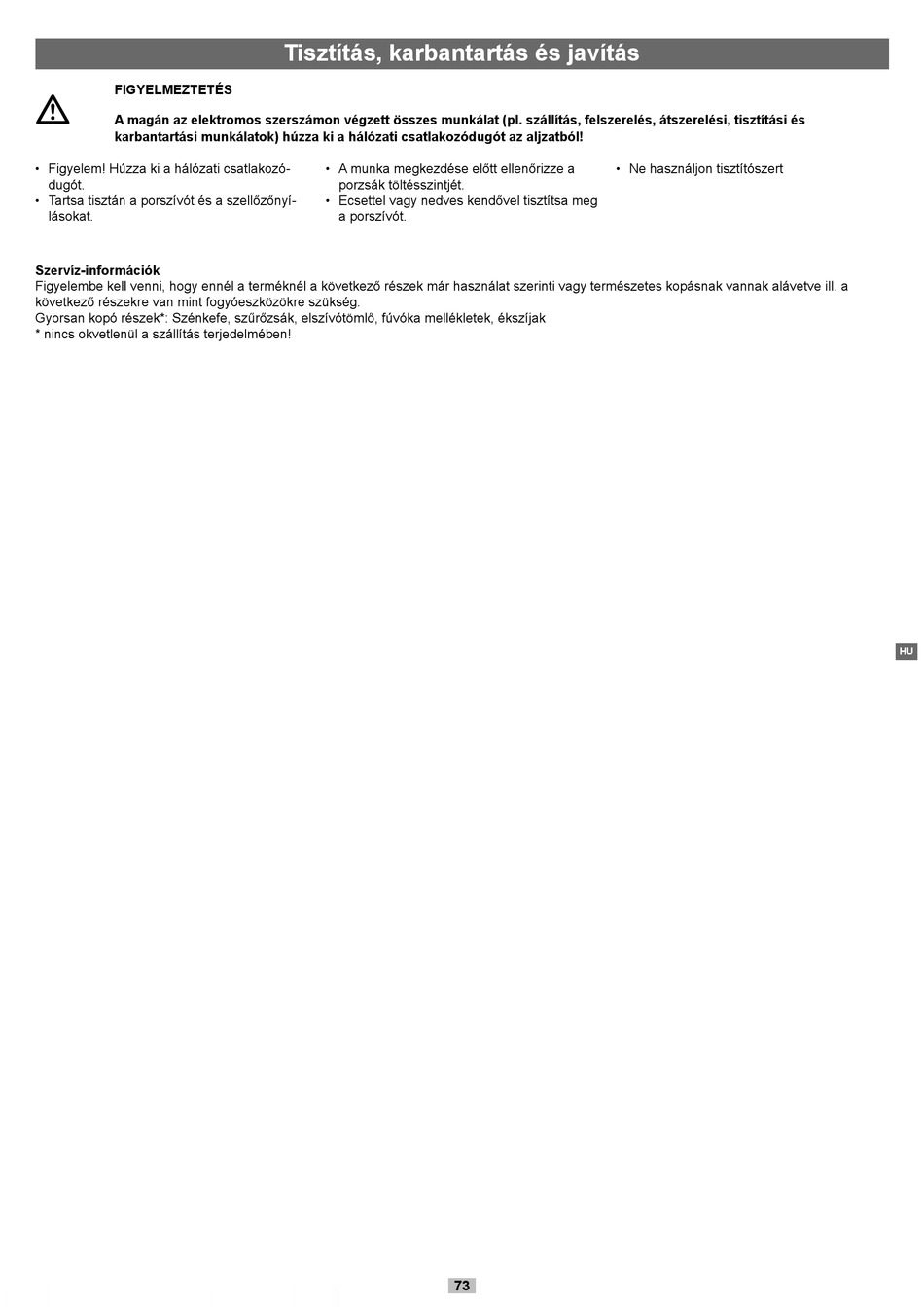 Tisztítás, karbantartás és javítás

FIGYELMEZTETÉS

A magán az elektromos szerszámon végzett összes munkálat (pl. szállítás, felszerelés, átszerelési, tisztítási és karbantartási munkálatok) húzza ki a hálózati csatlakozódugót az aljzatból!

• Figyelem! Húzza ki a hálózati csatlakozódugót.
• Tartsa tisztán a porszívót és a szellőzőnyílásokat.

• A munka megkezdése előtt ellenőrizze a porzsák töltésszintjét.
• Ecsettel vagy nedves kendővel tisztítsa meg a porszívót.

• Ne használjon tisztítószert

Szervíz-információk
Figyelembe kell venni, hogy ennél a terméknél a következő részek már használat szerinti vagy természetes kopásnak vannak alávetve ill. a következő részekre van mint fogyóeszközökre szükség.
Gyorsan kopó részek*: Szénkefe, szűrőzsák, elszívótömlő, fúvóka mellékletek, ékszíjak
* nincs okvetlenül a szállítás terjedelmében!

HU

73